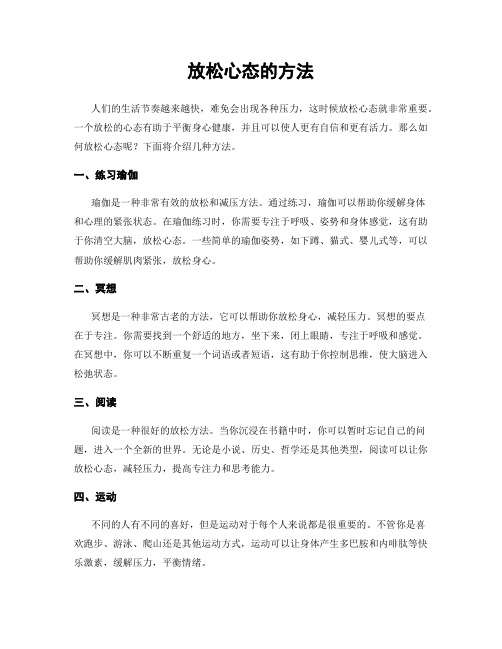 放松心态的方法

人们的生活节奏越来越快，难免会出现各种压力，这时候放松心态就非常重要。一个放松的心态有助于平衡身心健康，并且可以使人更有自信和更有活力。那么如何放松心态呢？下面将介绍几种方法。

一、练习瑜伽

瑜伽是一种非常有效的放松和减压方法。通过练习，瑜伽可以帮助你缓解身体和心理的紧张状态。在瑜伽练习时，你需要专注于呼吸、姿势和身体感觉，这有助于你清空大脑，放松心态。一些简单的瑜伽姿势，如下蹲、猫式、婴儿式等，可以帮助你缓解肌肉紧张，放松身心。

二、冥想

冥想是一种非常古老的方法，它可以帮助你放松身心，减轻压力。冥想的要点在于专注。你需要找到一个舒适的地方，坐下来，闭上眼睛，专注于呼吸和感觉。在冥想中，你可以不断重复一个词语或者短语，这有助于你控制思维，使大脑进入松弛状态。

三、阅读

阅读是一种很好的放松方法。当你沉浸在书籍中时，你可以暂时忘记自己的问题，进入一个全新的世界。无论是小说、历史、哲学还是其他类型，阅读可以让你放松心态，减轻压力，提高专注力和思考能力。

四、运动

不同的人有不同的喜好，但是运动对于每个人来说都是很重要的。不管你是喜欢跑步、游泳、爬山还是其他运动方式，运动可以让身体产生多巴胺和内啡肽等快乐激素，缓解压力，平衡情绪。